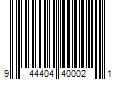 9 44404 40002 1